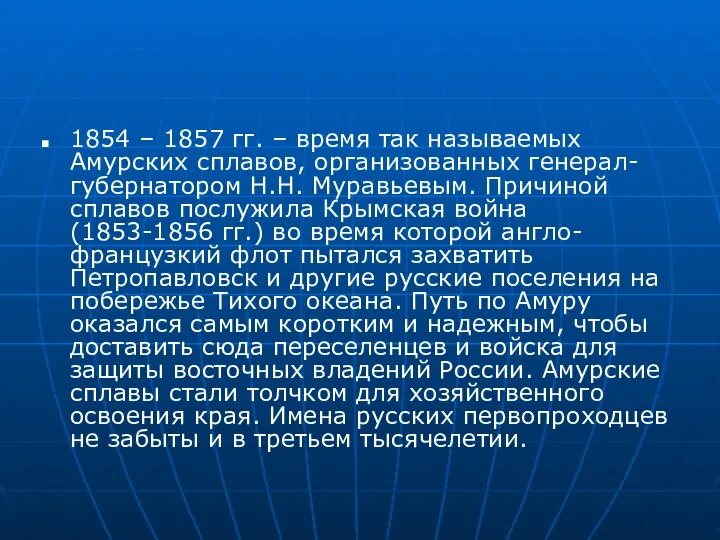 1854 – 1857 гг. – время так называемых Амурских сплавов, организованных генерал-губернатором Н.Н. Муравьевым. Причиной сплавов послужила Крымская война (1853-1856 гг.) во время которой англо-французкий флот пытался захватить Петропавловск и другие русские поселения на побережье Тихого океана. Путь по Амуру оказался самым коротким и надежным, чтобы доставить сюда переселенцев и войска для защиты восточных владений России. Амурские сплавы стали толчком для хозяйственного освоения края. Имена русских первопроходцев не забыты и в третьем тысячелетии.